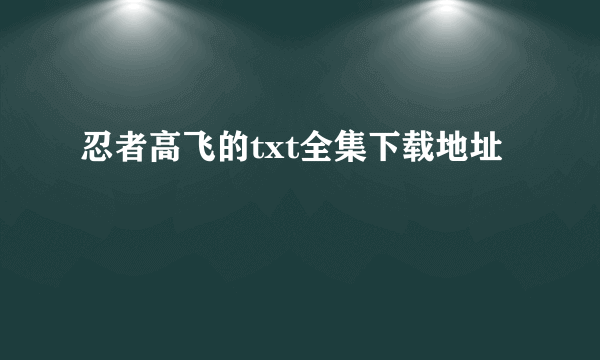 忍者高飞的txt全集下载地址